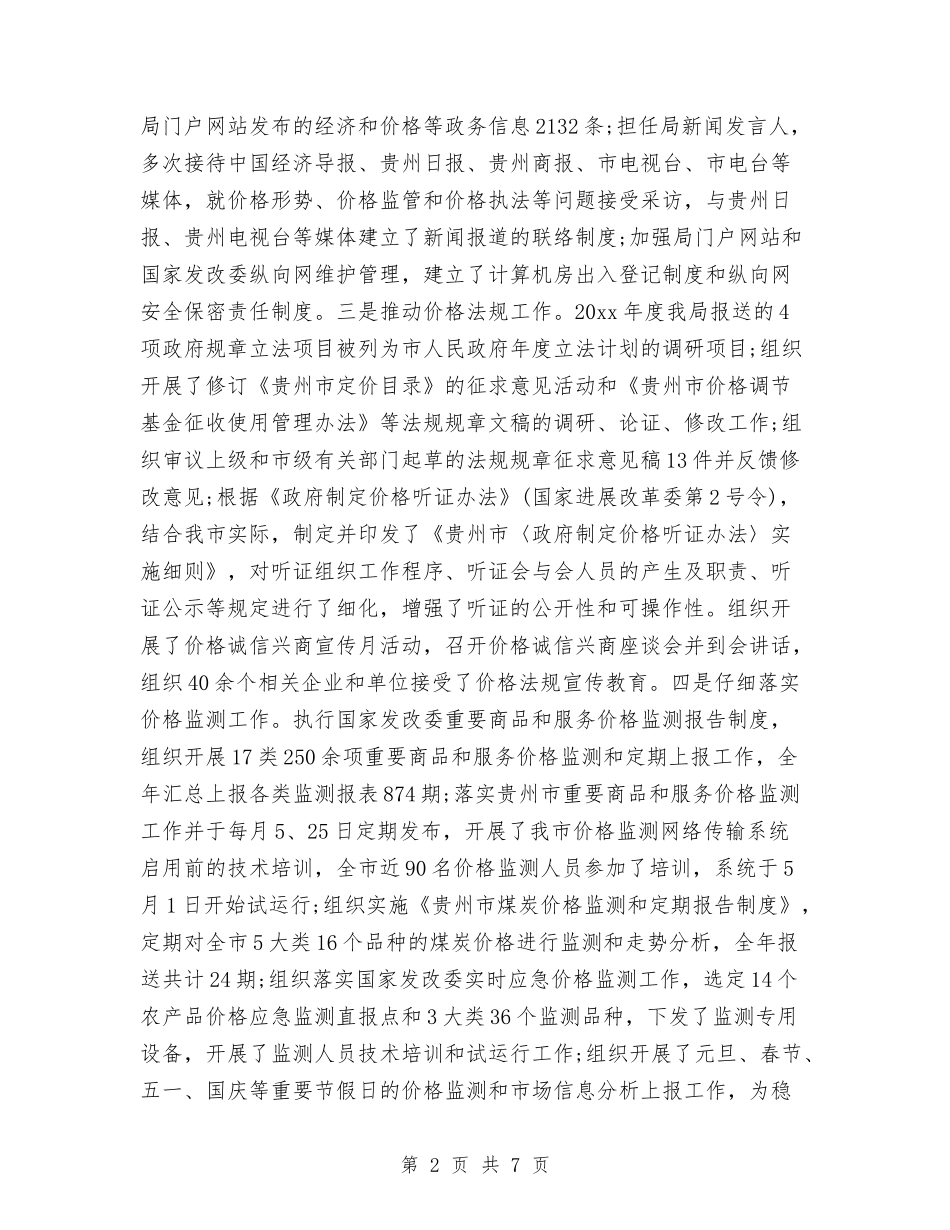 局门户网站发布的经济和价格等政务信息2132条;担任局新闻发言人，多次接待中国经济导报、贵州日报、贵州商报、市电视台、市电台等媒体，就价格形势、价格监管和价格执法等问题接受采访，与贵州日报、贵州电视台等媒体建立了新闻报道的联络制度;加强局门户网站和国家发改委纵向网维护管理，建立了计算机房出入登记制度和纵向网安全保密责任制度。三是推动价格法规工作。20xx年度我局报送的4项政府规章立法项目被列为市人民政府年度立法计划的调研项目;组织开展了修订《贵州市定价目录》的征求意见活动和《贵州市价格调节基金征收使用管理办法》等法规规章文稿的调研、论证、修改工作;组织审议上级和市级有关部门起草的法规规章征求意见稿13件并反馈修改意见;根据《政府制定价格听证办法》(国家进展改革委第2号令)，结合我市实际，制定并印发了《贵州市〈政府制定价格听证办法〉实施细则》，对听证组织工作程序、听证会与会人员的产生及职责、听证公示等规定进行了细化，增强了听证的公开性和可操作性。组织开展了价格诚信兴商宣传月活动，召开价格诚信兴商座谈会并到会讲话，组织40余个相关企业和单位接受了价格法规宣传教育。四是仔细落实价格监测工作。执行国家发改委重要商品和服务价格监测报告制度，组织开展17类250余项重要商品和服务价格监测和定期上报工作，全年汇总上报各类监测报表874期;落实贵州市重要商品和服务价格监测工作并于每月5、25日定期发布，开展了我市价格监测网络传输系统启用前的技术培训，全市近90名价格监测人员参加了培训，系统于5月1日开始试运行;组织实施《贵州市煤炭价格监测和定期报告制度》，定期对全市5大类16个品种的煤炭价格进行监测和走势分析，全年报送共计24期;组织落实国家发改委实时应急价格监测工作，选定14个农产品价格应急监测直报点和3大类36个监测品种，下发了监测专用设备，开展了监测人员技术培训和试运行工作;组织开展了元旦、春节、五一、国庆等重要节假日的价格监测和市场信息分析上报工作，为稳

第 2 页 共 7 页